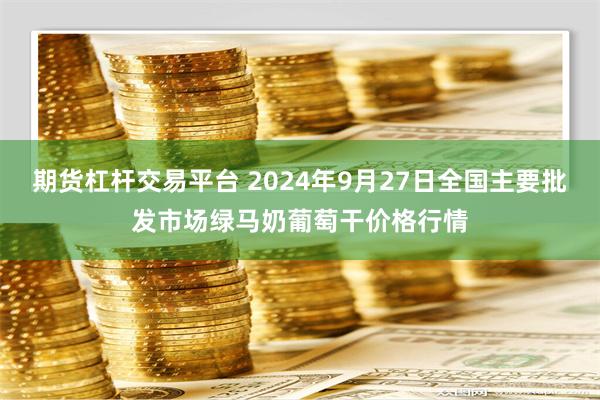 期货杠杆交易平台 2024年9月27日全国主要批发市场绿马奶葡萄干价格行情